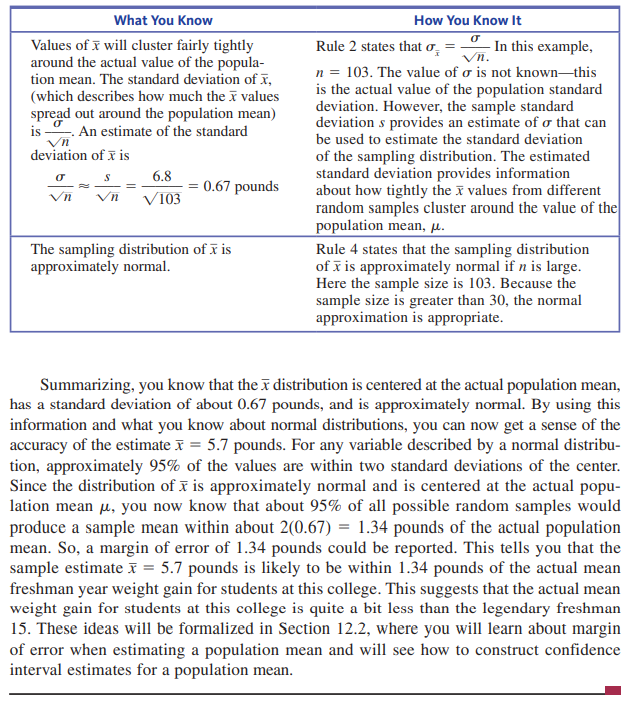 | What You Know | How You Know It |
|---|---|
| Values of $\bar{x}$ will cluster fairly tightly around the actual value of the population mean. The standard deviation of $\bar{x}$, (which describes how much the $\bar{x}$ values spread out around the population mean) is $\frac{\sigma}{\sqrt{n}}$. An estimate of the standard deviation of $\bar{x}$ is $\frac{\sigma}{\sqrt{n}} \approx \frac{s}{\sqrt{n}} = \frac{6.8}{\sqrt{103}} = 0.67$ pounds | Rule 2 states that $\sigma_{\bar{x}} = \frac{\sigma}{\sqrt{n}}$. In this example, $n = 103$. The value of $\sigma$ is not known—this is the actual value of the population standard deviation. However, the sample standard deviation $s$ provides an estimate of $\sigma$ that can be used to estimate the standard deviation of the sampling distribution. The estimated standard deviation provides information about how tightly the $\bar{x}$ values from different random samples cluster around the value of the population mean, $\mu$. |
| The sampling distribution of $\bar{x}$ is approximately normal. | Rule 4 states that the sampling distribution of $\bar{x}$ is approximately normal if $n$ is large. Here the sample size is 103. Because the sample size is greater than 30, the normal approximation is appropriate. |

Summarizing, you know that the $\bar{x}$ distribution is centered at the actual population mean, has a standard deviation of about 0.67 pounds, and is approximately normal. By using this information and what you know about normal distributions, you can now get a sense of the accuracy of the estimate $\bar{x} = 5.7$ pounds. For any variable described by a normal distribution, approximately 95% of the values are within two standard deviations of the center. Since the distribution of $\bar{x}$ is approximately normal and is centered at the actual population mean $\mu$, you now know that about 95% of all possible random samples would produce a sample mean within about $2(0.67) = 1.34$ pounds of the actual population mean. So, a margin of error of 1.34 pounds could be reported. This tells you that the sample estimate $\bar{x} = 5.7$ pounds is likely to be within 1.34 pounds of the actual mean freshman year weight gain for students at this college. This suggests that the actual mean weight gain for students at this college is quite a bit less than the legendary freshman 15. These ideas will be formalized in Section 12.2, where you will learn about margin of error when estimating a population mean and will see how to construct confidence interval estimates for a population mean.